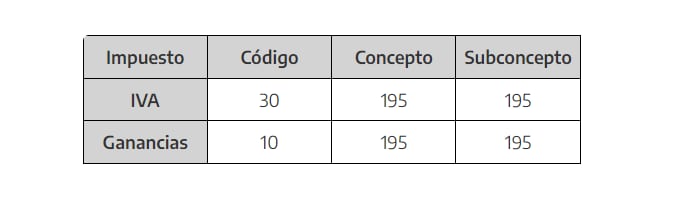 | Impuesto | Código | Concepto | Subconcepto |
|---|---|---|---|
| IVA | 30 | 195 | 195 |
| Ganancias | 10 | 195 | 195 |